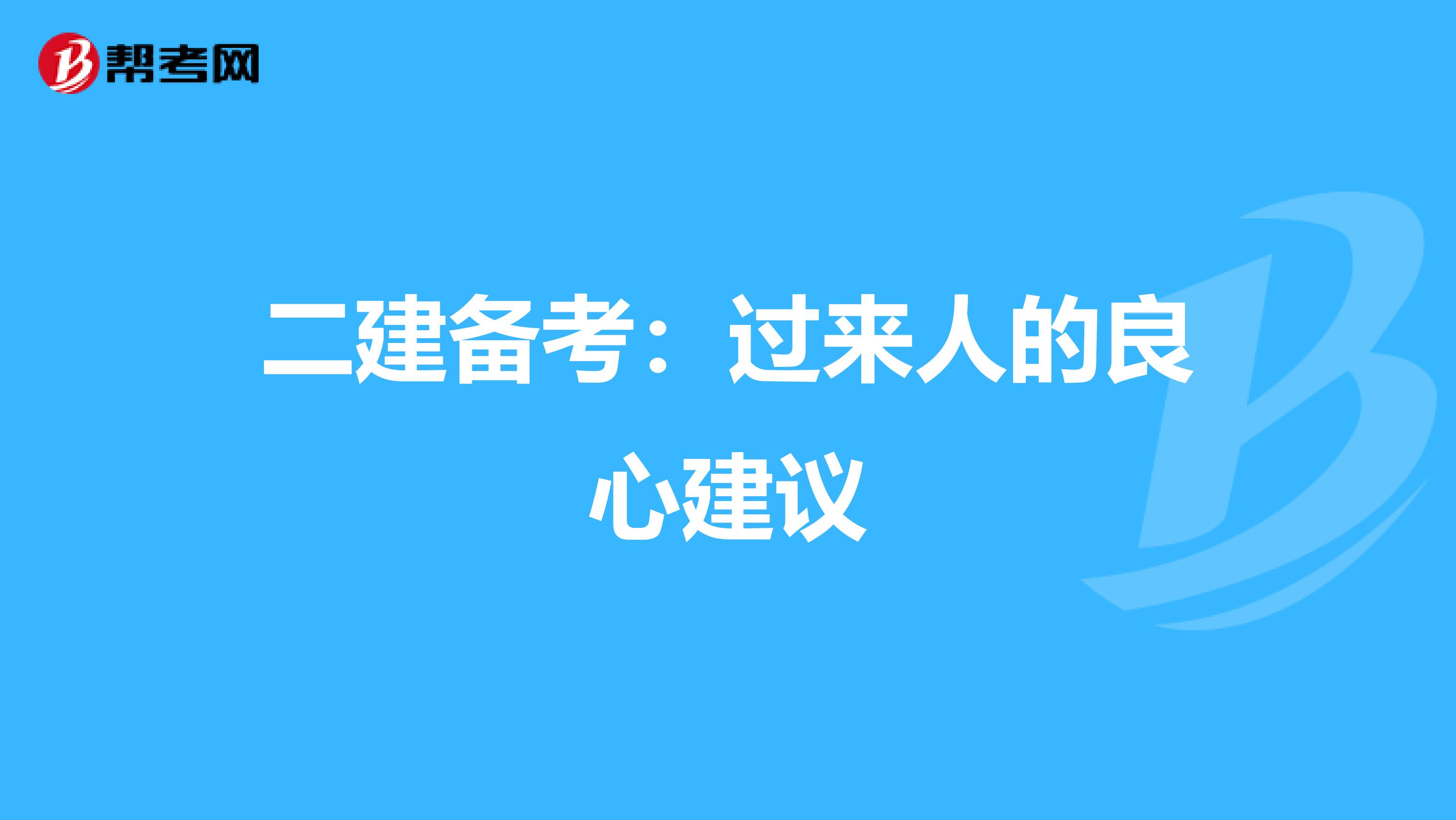 帮考网

二建备考：过来人的良心建议